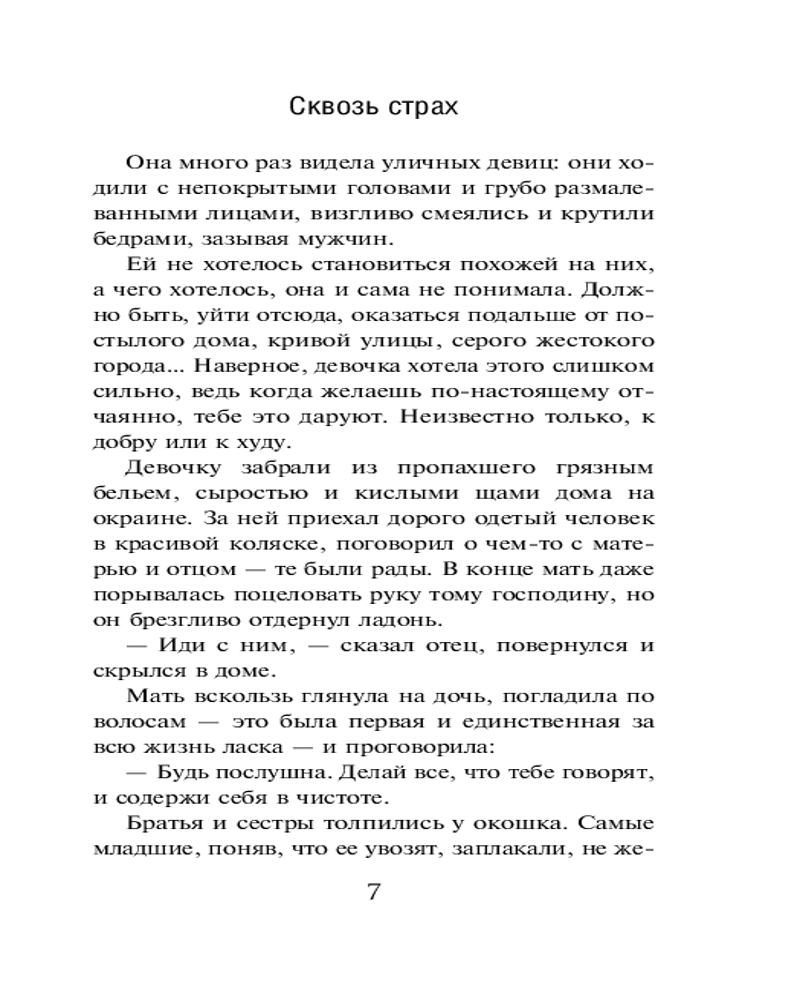 Сквозь страх

Она много раз видела уличных девиц: они ходили с непокрытыми головами и грубо размалеванными лицами, визгливо смеялись и крутили бедрами, зазывая мужчин.

Ей не хотелось становиться похожей на них, а чего хотелось, она и сама не понимала. Должно быть, уйти отсюда, оказаться подальше от постылого дома, кривой улицы, серого жестокого города... Наверное, девочка хотела этого слишком сильно, ведь когда желаешь по-настоящему отчаянно, тебе это даруют. Неизвестно только, к добру или к худу.

Девочку забрали из пропахшего грязным бельем, сыростью и кислыми щами дома на окраине. За ней приехал дорого одетый человек в красивой коляске, поговорил о чем-то с матерью и отцом — те были рады. В конце мать даже порывалась поцеловать руку тому господину, но он брезгливо отдернул ладонь.

— Иди с ним, — сказал отец, повернулся и скрылся в доме.

Мать вскользь глянула на дочь, погладила по волосам — это была первая и единственная за всю жизнь ласка — и проговорила:

— Будь послушна. Делай все, что тебе говорят, и содержи себя в чистоте.

Братья и сестры толпились у окошка. Самые младшие, поняв, что ее увозят, заплакали, не же-

7